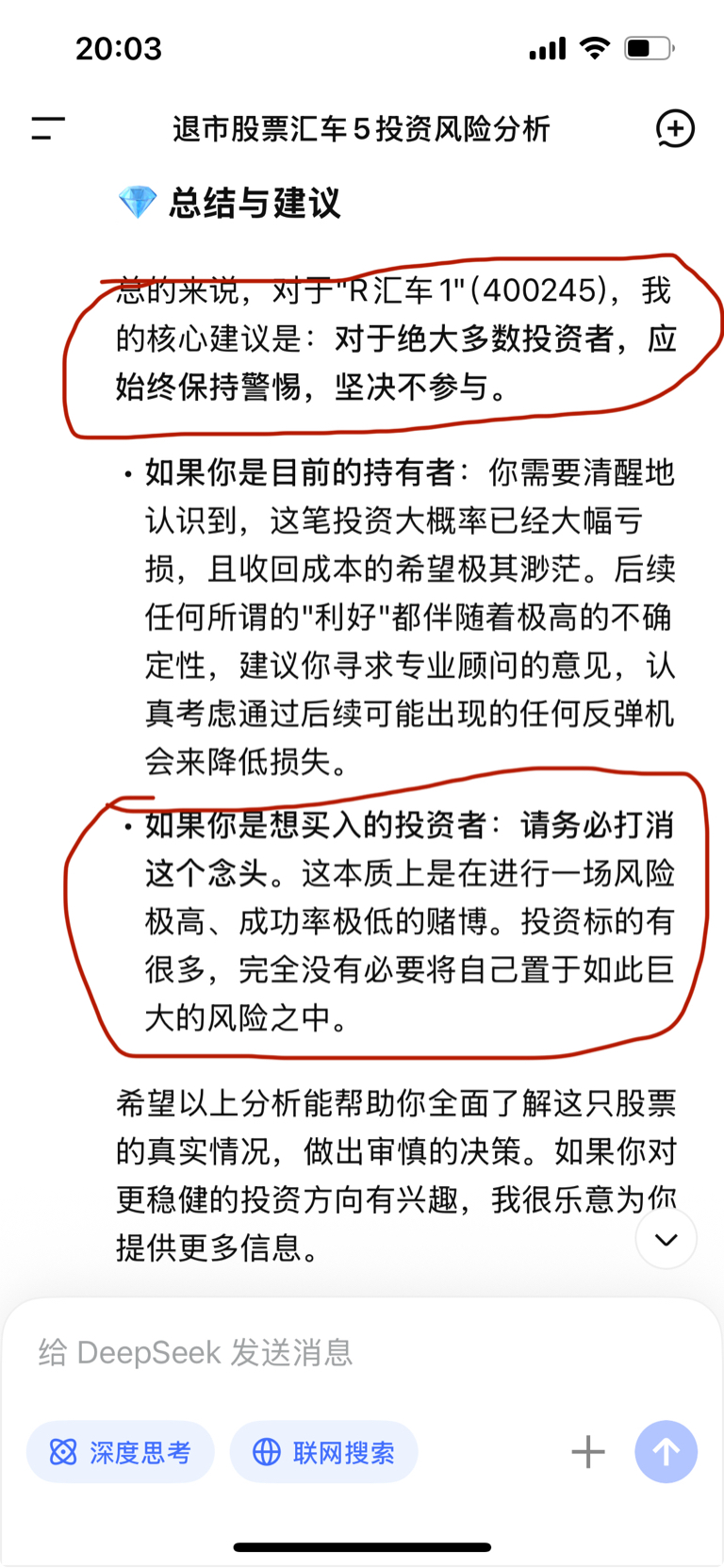 20:03

退市股票汇车5投资风险分析

💎 总结与建议

总的来说，对于"R汇车1"(400245)，我的核心建议是：对于绝大多数投资者，应始终保持警惕，坚决不参与。

• 如果你是目前的持有者：你需要清醒地认识到，这笔投资大概率已经大幅亏损，且收回成本的希望极其渺茫。后续任何所谓的"利好"都伴随着极高的不确定性，建议你寻求专业顾问的意见，认真考虑通过后续可能出现的任何反弹机会来降低损失。

• 如果你是想买入的投资者：请务必打消这个念头。这本质上是在进行一场风险极高、成功率极低的赌博。投资标的有很多，完全没有必要将自己置于如此巨大的风险之中。

希望以上分析能帮助你全面了解这只股票的真实情况，做出审慎的决策。如果你对更稳健的投资方向有兴趣，我很乐意为你提供更多信息。

给 DeepSeek 发送消息

深度思考

联网搜索